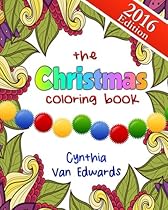 2016 Edition

the Christmas coloring book

Cynthia Van Edwards